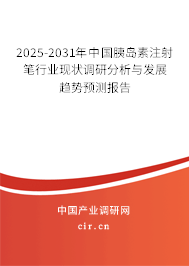 2025-2031年中国胰岛素注射笔行业现状调研分析与发展趋势预测报告

中国产业调研网

cir.cn